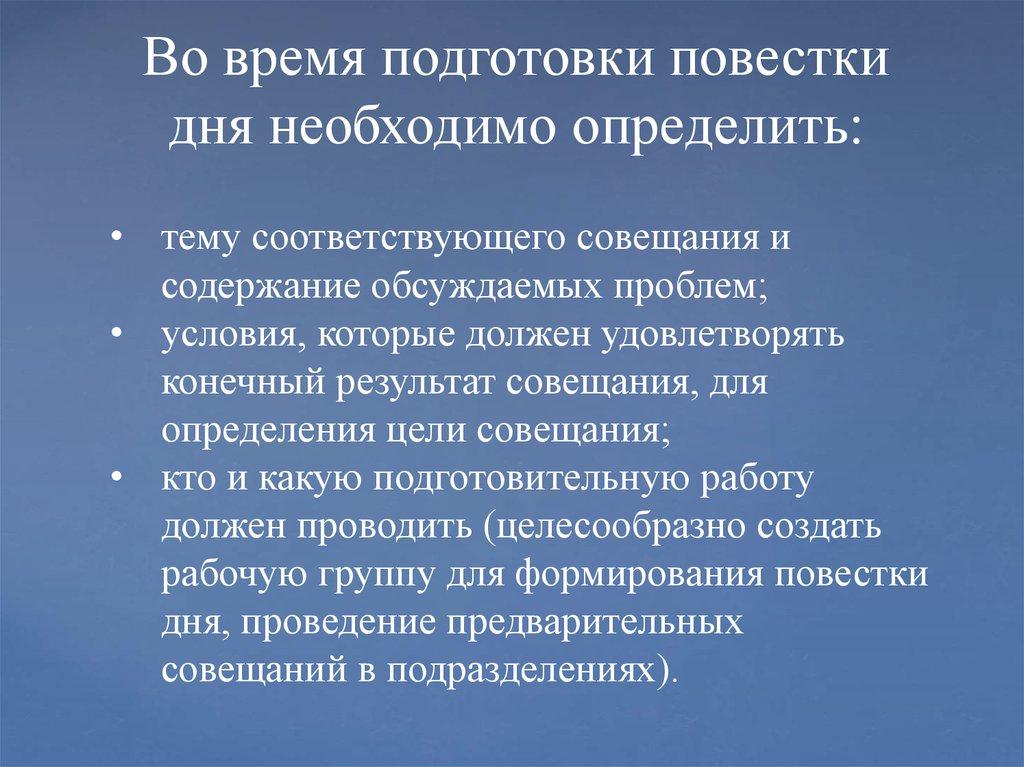 Во время подготовки повестки дня необходимо определить:

• тему соответствующего совещания и содержание обсуждаемых проблем;
• условия, которые должен удовлетворять конечный результат совещания, для определения цели совещания;
• кто и какую подготовительную работу должен проводить (целесообразно создать рабочую группу для формирования повестки дня, проведение предварительных совещаний в подразделениях).